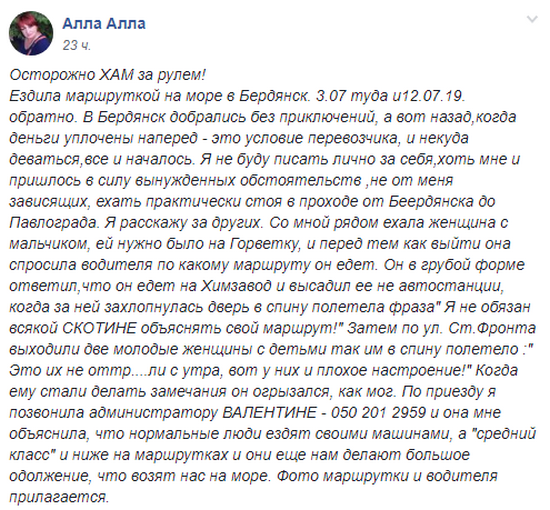 Алла Алла
23 ч.

Осторожно ХАМ за рулем!
Ездила маршруткой на море в Бердянск. 3.07 туда и12.07.19. обратно. В Бердянск добрались без приключений, а вот назад,когда деньги уплочены наперед - это условие перевозчика, и некуда деваться,все и началось. Я не буду писать лично за себя,хоть мне и пришлось в силу вынужденных обстоятельств ,не от меня зависящих, ехать практически стоя в проходе от Беердянска до Павлограда. Я расскажу за других. Со мной рядом ехала женщина с мальчиком, ей нужно было на Горветку, и перед тем как выйти она спросила водителя по какому маршруту он едет. Он в грубой форме ответил,что он едет на Химзавод и высадил ее не автостанции, когда за ней захлопнулась дверь в спину полетела фраза" Я не обязан всякой СКОТИНЕ объяснять свой маршрут!" Затем по ул. Ст.Фронта выходили две молодые женщины с детьми так им в спину полетело :" Это их не оттр....ли с утра, вот у них и плохое настроение!" Когда ему стали делать замечания он огрызался, как мог. По приезду я позвонила администратору ВАЛЕНТИНЕ - 050 201 2959 и она мне объяснила, что нормальные люди ездят своими машинами, а "средний класс" и ниже на маршрутках и они еще нам делают большое одолжение, что возят нас на море. Фото маршрутки и водителя прилагается.